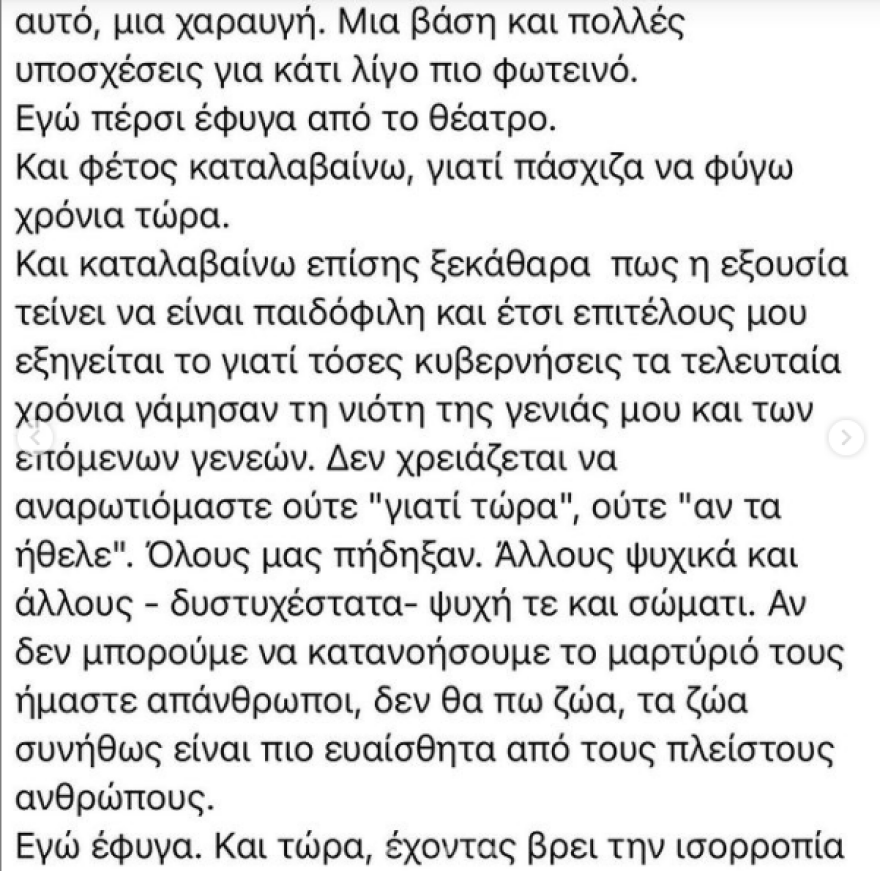 αυτό, μια χαραυγή. Μια βάση και πολλές υποσχέσεις για κάτι λίγο πιο φωτεινό.
Εγώ πέρσι έφυγα από το θέατρο.
Και φέτος καταλαβαίνω, γιατί πάσχιζα να φύγω χρόνια τώρα.
Και καταλαβαίνω επίσης ξεκάθαρα πως η εξουσία τείνει να είναι παιδόφιλη και έτσι επιτέλους μου εξηγείται το γιατί τόσες κυβερνήσεις τα τελευταία χρόνια γάμησαν τη νιότη της γενιάς μου και των επόμενων γενεών. Δεν χρειάζεται να αναρωτιόμαστε ούτε "γιατί τώρα", ούτε "αν τα ήθελε". Όλους μας πήδηξαν. Άλλους ψυχικά και άλλους - δυστυχέστατα- ψυχή τε και σώματι. Αν δεν μπορούμε να κατανοήσουμε το μαρτύριό τους ήμαστε απάνθρωποι, δεν θα πω ζώα, τα ζώα συνήθως είναι πιο ευαίσθητα από τους πλείστους ανθρώπους.
Εγώ έφυγα. Και τώρα, έχοντας βρει την ισορροπία